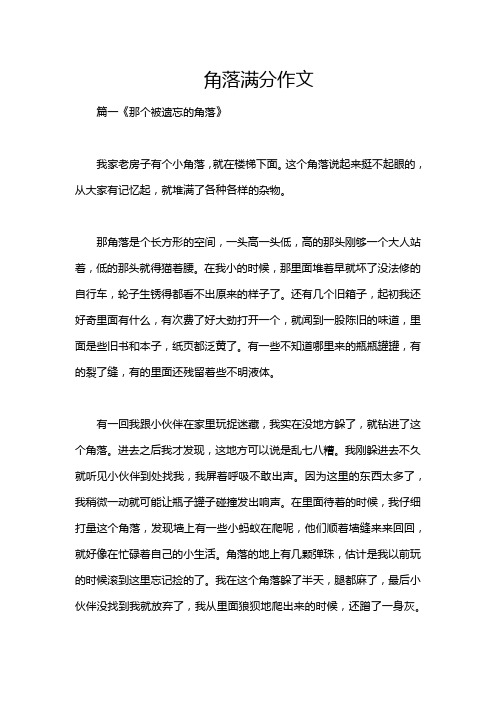 角落满分作文

篇一《那个被遗忘的角落》

我家老房子有个小角落，就在楼梯下面。这个角落说起来挺不起眼的，从大家有记忆起，就堆满了各种各样的杂物。

那角落是个长方形的空间，一头高一头低，高的那头刚够一个大人站着，低的那头就得猫着腰。在我小的时候，那里面堆着早就坏了没法修的自行车，轮子生锈得都看不出原来的样子了。还有几个旧箱子，起初我还好奇里面有什么，有次费了好大劲打开一个，就闻到一股陈旧的味道，里面是些旧书和本子，纸页都泛黄了。有一些不知道哪里来的瓶瓶罐罐，有的裂了缝，有的里面还残留着些不明液体。

有一回我跟小伙伴在家里玩捉迷藏，我实在没地方躲了，就钻进了这个角落。进去之后我才发现，这地方可以说是乱七八糟。我刚躲进去不久就听见小伙伴到处找我，我屏着呼吸不敢出声。因为这里的东西太多了，我稍微一动就可能让瓶子罐子碰撞发出响声。在里面待着的时候，我仔细打量这个角落，发现墙上有一些小蚂蚁在爬呢，他们顺着墙缝来来回回，就好像在忙碌着自己的小生活。角落的地上有几颗弹珠，估计是我以前玩的时候滚到这里忘记捡的了。我在这个角落躲了半天，腿都麻了，最后小伙伴没找到我就放弃了，我从里面狼狈地爬出来的时候，还蹭了一身灰。